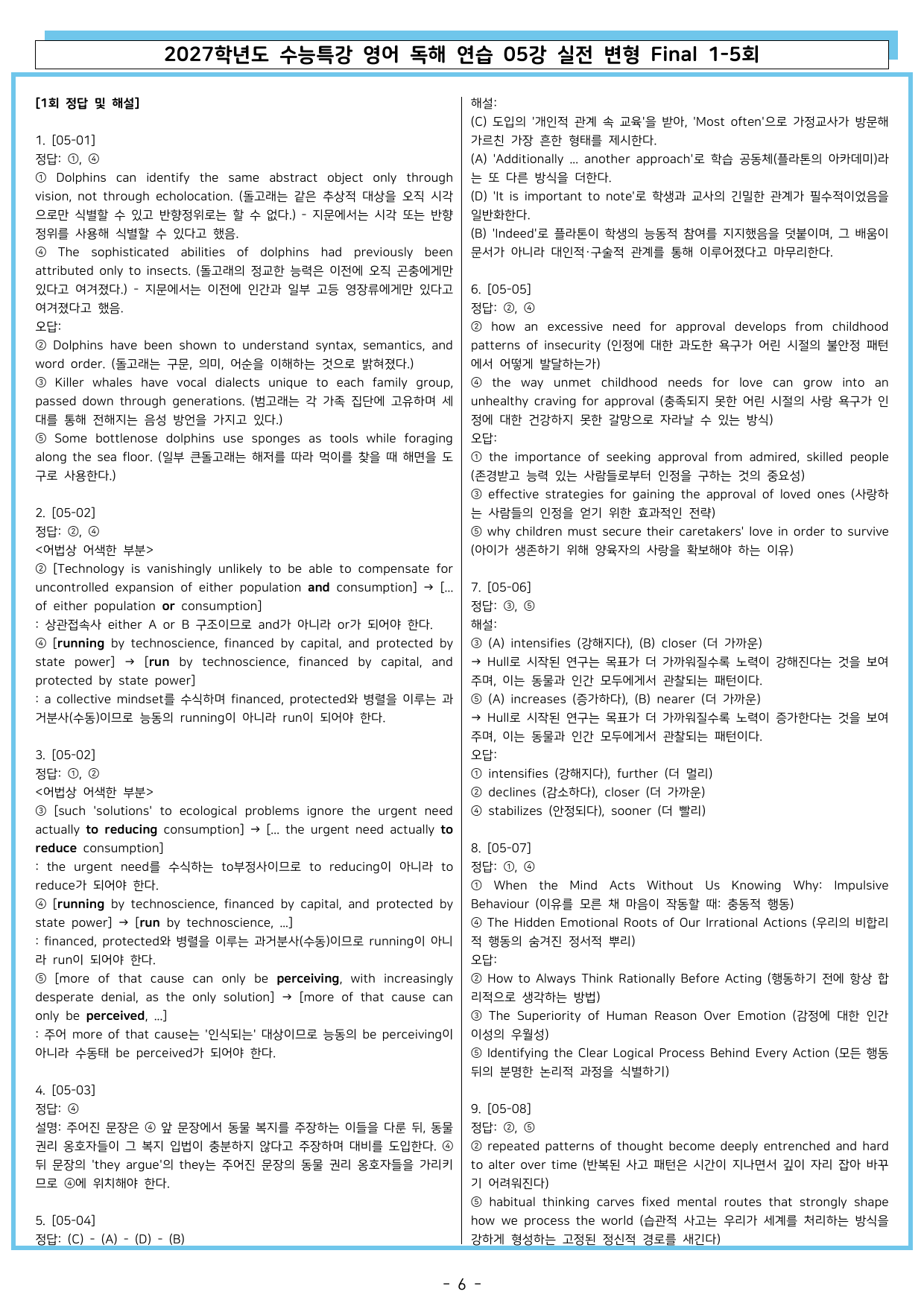 2027학년도 수능특강 영어 독해 연습 05강 실전 변형 Final 1-5회

[1회 정답 및 해설]

1. [05-01]
정답: ①, ④
① Dolphins can identify the same abstract object only through vision, not through echolocation. (돌고래는 같은 추상적 대상을 오직 시각으로만 식별할 수 있고 반향정위로는 할 수 없다.) - 지문에서는 시각 또는 반향정위를 사용해 식별할 수 있다고 했음.
④ The sophisticated abilities of dolphins had previously been attributed only to insects. (돌고래의 정교한 능력은 이전에 오직 곤충에게만 있다고 여겨졌다.) - 지문에서는 이전에 인간과 일부 고등 영장류에게만 있다고 여겨졌다고 했음.
오답:
② Dolphins have been shown to understand syntax, semantics, and word order. (돌고래는 구문, 의미, 어순을 이해하는 것으로 밝혀졌다.)
③ Killer whales have vocal dialects unique to each family group, passed down through generations. (범고래는 각 가족 집단에 고유하며 세대를 통해 전해지는 음성 방언을 가지고 있다.)
⑤ Some bottlenose dolphins use sponges as tools while foraging along the sea floor. (일부 큰돌고래는 해저를 따라 먹이를 찾을 때 해면을 도구로 사용한다.)

2. [05-02]
정답: ②, ④
<어법상 어색한 부분>
② [Technology is vanishingly unlikely to be able to compensate for uncontrolled expansion of either population and consumption] → [... of either population or consumption]
: 상관접속사 either A or B 구조이므로 and가 아니라 or가 되어야 한다.
④ [running by technoscience, financed by capital, and protected by state power] → [run by technoscience, financed by capital, and protected by state power]
: a collective mindset를 수식하며 financed, protected와 병렬을 이루는 과거분사(수동)이므로 능동의 running이 아니라 run이 되어야 한다.

3. [05-02]
정답: ①, ②
<어법상 어색한 부분>
③ [such 'solutions' to ecological problems ignore the urgent need actually to reducing consumption] → [... the urgent need actually to reduce consumption]
: the urgent need를 수식하는 to부정사이므로 to reducing이 아니라 to reduce가 되어야 한다.
④ [running by technoscience, financed by capital, and protected by state power] → [run by technoscience, ...]
: financed, protected와 병렬을 이루는 과거분사(수동)이므로 running이 아니라 run이 되어야 한다.
⑤ [more of that cause can only be perceiving, with increasingly desperate denial, as the only solution] → [more of that cause can only be perceived, ...]
: 주어 more of that cause는 '인식되는' 대상이므로 능동의 be perceiving이 아니라 수동태 be perceived가 되어야 한다.

4. [05-03]
정답: ④
설명: 주어진 문장은 ④ 앞 문장에서 동물 복지를 주장하는 이들을 다룬 뒤, 동물 권리 옹호자들이 그 복지 입법이 충분하지 않다고 주장하며 대비를 도입한다. ④ 뒤 문장의 'they argue'의 they는 주어진 문장의 동물 권리 옹호자들을 가리키므로 ④에 위치해야 한다.

5. [05-04]
정답: (C) - (A) - (D) - (B)
해설:
(C) 도입의 '개인적 관계 속 교육'을 받아, 'Most often'으로 가정교사가 방문해 가르친 가장 흔한 형태를 제시한다.
(A) 'Additionally ... another approach'로 학습 공동체(플라톤의 아카데미)라는 또 다른 방식을 더한다.
(D) 'It is important to note'로 학생과 교사의 긴밀한 관계가 필수적이었음을 일반화한다.
(B) 'Indeed'로 플라톤이 학생의 능동적 참여를 지지했음을 덧붙이며, 그 배움이 문서가 아니라 대인적·구술적 관계를 통해 이루어졌다고 마무리한다.

6. [05-05]
정답: ②, ④
② how an excessive need for approval develops from childhood patterns of insecurity (인정에 대한 과도한 욕구가 어린 시절의 불안정 패턴에서 어떻게 발달하는가)
④ the way unmet childhood needs for love can grow into an unhealthy craving for approval (충족되지 못한 어린 시절의 사랑 욕구가 인정에 대한 건강하지 못한 갈망으로 자라날 수 있는 방식)
오답:
① the importance of seeking approval from admired, skilled people (존경받고 능력 있는 사람들로부터 인정을 구하는 것의 중요성)
③ effective strategies for gaining the approval of loved ones (사랑하는 사람들의 인정을 얻기 위한 효과적인 전략)
⑤ why children must secure their caretakers' love in order to survive (아이가 생존하기 위해 양육자의 사랑을 확보해야 하는 이유)

7. [05-06]
정답: ③, ⑤
해설:
③ (A) intensifies (강해지다), (B) closer (더 가까운)
→ Hull로 시작된 연구는 목표가 더 가까워질수록 노력이 강해진다는 것을 보여주며, 이는 동물과 인간 모두에게서 관찰되는 패턴이다.
⑤ (A) increases (증가하다), (B) nearer (더 가까운)
→ Hull로 시작된 연구는 목표가 더 가까워질수록 노력이 증가한다는 것을 보여주며, 이는 동물과 인간 모두에게서 관찰되는 패턴이다.
오답:
① intensifies (강해지다), further (더 멀리)
② declines (감소하다), closer (더 가까운)
④ stabilizes (안정되다), sooner (더 빨리)

8. [05-07]
정답: ①, ④
① When the Mind Acts Without Us Knowing Why: Impulsive Behaviour (이유를 모른 채 마음이 작동할 때: 충동적 행동)
④ The Hidden Emotional Roots of Our Irrational Actions (우리의 비합리적 행동의 숨겨진 정서적 뿌리)
오답:
② How to Always Think Rationally Before Acting (행동하기 전에 항상 합리적으로 생각하는 방법)
③ The Superiority of Human Reason Over Emotion (감정에 대한 인간 이성의 우월성)
⑤ Identifying the Clear Logical Process Behind Every Action (모든 행동 뒤의 분명한 논리적 과정을 식별하기)

9. [05-08]
정답: ②, ⑤
② repeated patterns of thought become deeply entrenched and hard to alter over time (반복된 사고 패턴은 시간이 지나면서 깊이 자리 잡아 바꾸기 어려워진다)
⑤ habitual thinking carves fixed mental routes that strongly shape how we process the world (습관적 사고는 우리가 세계를 처리하는 방식을 강하게 형성하는 고정된 정신적 경로를 새긴다)

- 6 -